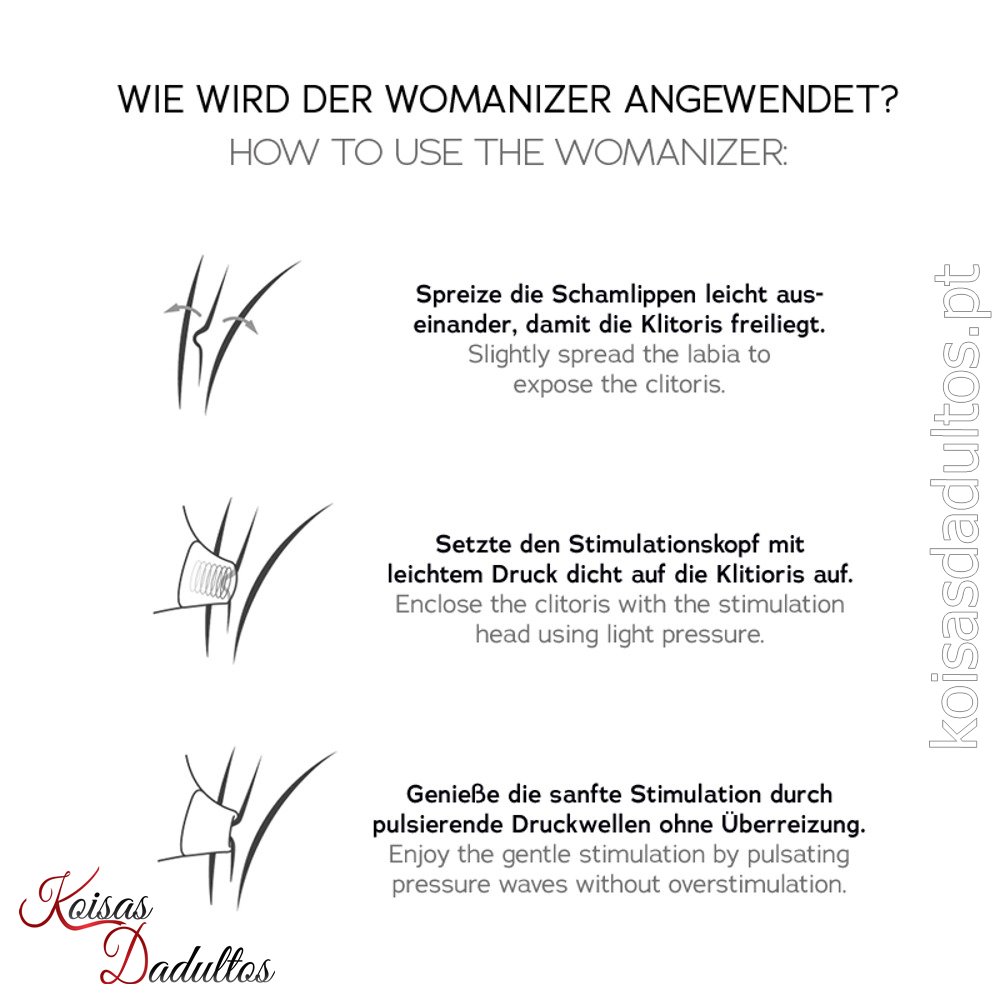 WIE WIRD DER WOMANIZER ANGEWENDET?
HOW TO USE THE WOMANIZER:

Spreize die Schamlippen leicht auseinander, damit die Klitoris freiliegt.
Slightly spread the labia to expose the clitoris.

Setzte den Stimulationskopf mit leichtem Druck dicht auf die Klitioris auf.
Enclose the clitoris with the stimulation head using light pressure.

Genieße die sanfte Stimulation durch pulsierende Druckwellen ohne Überreizung.
Enjoy the gentle stimulation by pulsating pressure waves without overstimulation.

koisasdadultos.pt

Koisas Dadultos